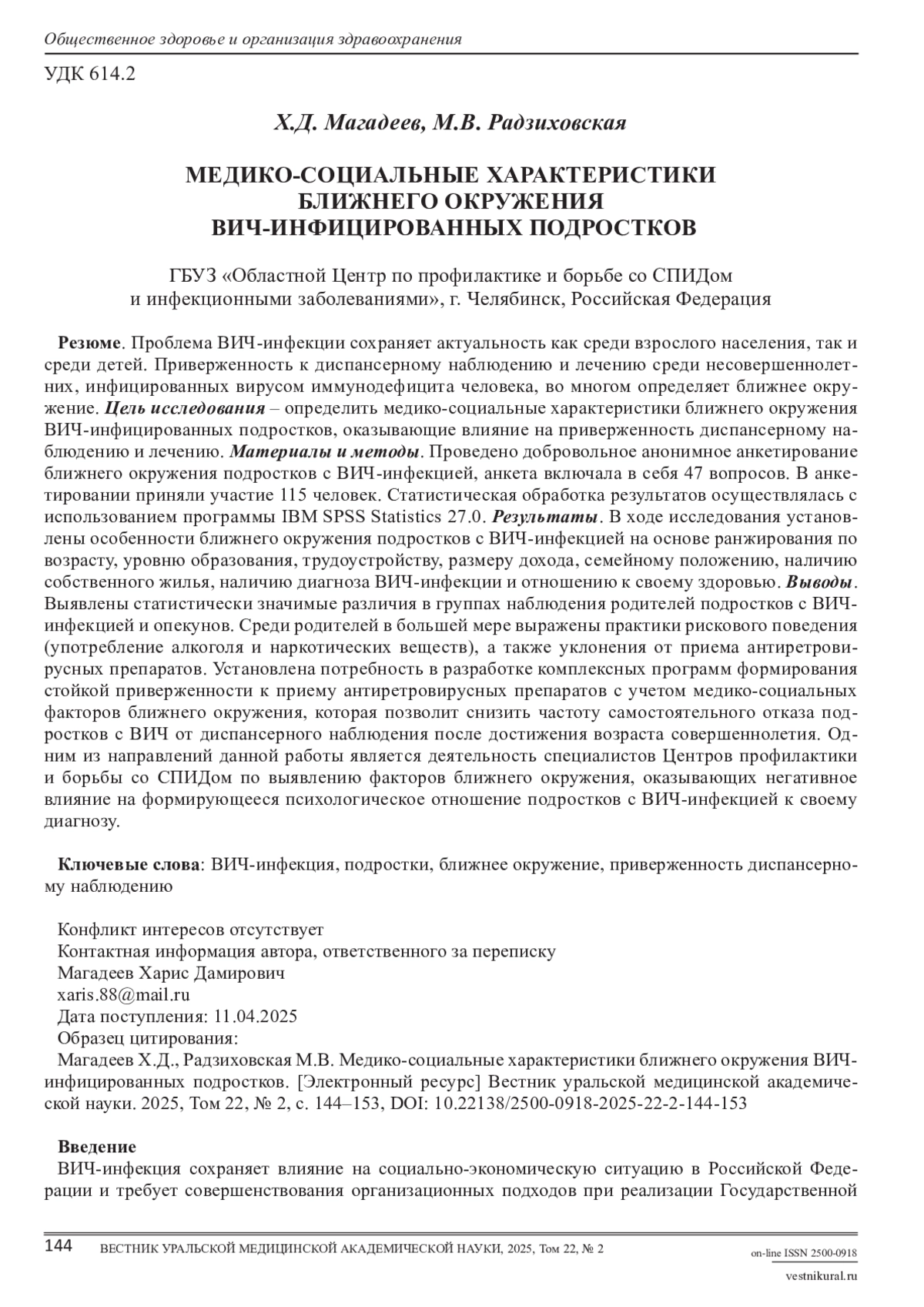 Общественное здоровье и организация здравоохранения

УДК 614.2

Х.Д. Магадеев, М.В. Радзиховская

МЕДИКО-СОЦИАЛЬНЫЕ ХАРАКТЕРИСТИКИ БЛИЖНЕГО ОКРУЖЕНИЯ ВИЧ-ИНФИЦИРОВАННЫХ ПОДРОСТКОВ

ГБУЗ «Областной Центр по профилактике и борьбе со СПИДом и инфекционными заболеваниями», г. Челябинск, Российская Федерация

Резюме. Проблема ВИЧ-инфекции сохраняет актуальность как среди взрослого населения, так и среди детей. Приверженность к диспансерному наблюдению и лечению среди несовершеннолетних, инфицированных вирусом иммунодефицита человека, во многом определяет ближнее окружение. Цель исследования – определить медико-социальные характеристики ближнего окружения ВИЧ-инфицированных подростков, оказывающие влияние на приверженность диспансерному наблюдению и лечению. Материалы и методы. Проведено добровольное анонимное анкетирование ближнего окружения подростков с ВИЧ-инфекцией, анкета включала в себя 47 вопросов. В анкетировании приняли участие 115 человек. Статистическая обработка результатов осуществлялась с использованием программы IBM SPSS Statistics 27.0. Результаты. В ходе исследования установлены особенности ближнего окружения подростков с ВИЧ-инфекцией на основе ранжирования по возрасту, уровню образования, трудоустройству, размеру дохода, семейному положению, наличию собственного жилья, наличию диагноза ВИЧ-инфекции и отношению к своему здоровью. Выводы. Выявлены статистически значимые различия в группах наблюдения родителей подростков с ВИЧ-инфекцией и опекунов. Среди родителей в большей мере выражены практики рискового поведения (употребление алкоголя и наркотических веществ), а также уклонения от приема антиретровирусных препаратов. Установлена потребность в разработке комплексных программ формирования стойкой приверженности к приему антиретровирусных препаратов с учетом медико-социальных факторов ближнего окружения, которая позволит снизить частоту самостоятельного отказа подростков с ВИЧ от диспансерного наблюдения после достижения возраста совершеннолетия. Одним из направлений данной работы является деятельность специалистов Центров профилактики и борьбы со СПИДом по выявлению факторов ближнего окружения, оказывающих негативное влияние на формирующееся психологическое отношение подростков с ВИЧ-инфекцией к своему диагнозу.

Ключевые слова: ВИЧ-инфекция, подростки, ближнее окружение, приверженность диспансерному наблюдению

Конфликт интересов отсутствует
Контактная информация автора, ответственного за переписку
Магадеев Харис Дамирович
xaris.88@mail.ru
Дата поступления: 11.04.2025
Образец цитирования:
Магадеев Х.Д., Радзиховская М.В. Медико-социальные характеристики ближнего окружения ВИЧ-инфицированных подростков. [Электронный ресурс] Вестник уральской медицинской академической науки. 2025, Том 22, № 2, с. 144–153, DOI: 10.22138/2500-0918-2025-22-2-144-153

Введение
ВИЧ-инфекция сохраняет влияние на социально-экономическую ситуацию в Российской Федерации и требует совершенствования организационных подходов при реализации Государственной

144 ВЕСТНИК УРАЛЬСКОЙ МЕДИЦИНСКОЙ АКАДЕМИЧЕСКОЙ НАУКИ, 2025, Том 22, № 2 on-line ISSN 2500-0918 vestnikural.ru